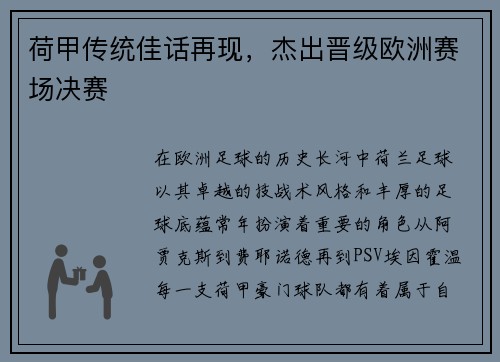 荷甲传统佳话再现，杰出晋级欧洲赛场决赛

在欧洲足球的历史长河中荷兰足球以其卓越的技战术风格和丰厚的足球底蕴常年扮演着重要的角色从阿贾克斯到费耶诺德再到PSV埃因霍温每一支荷甲豪门球队都有着属于自